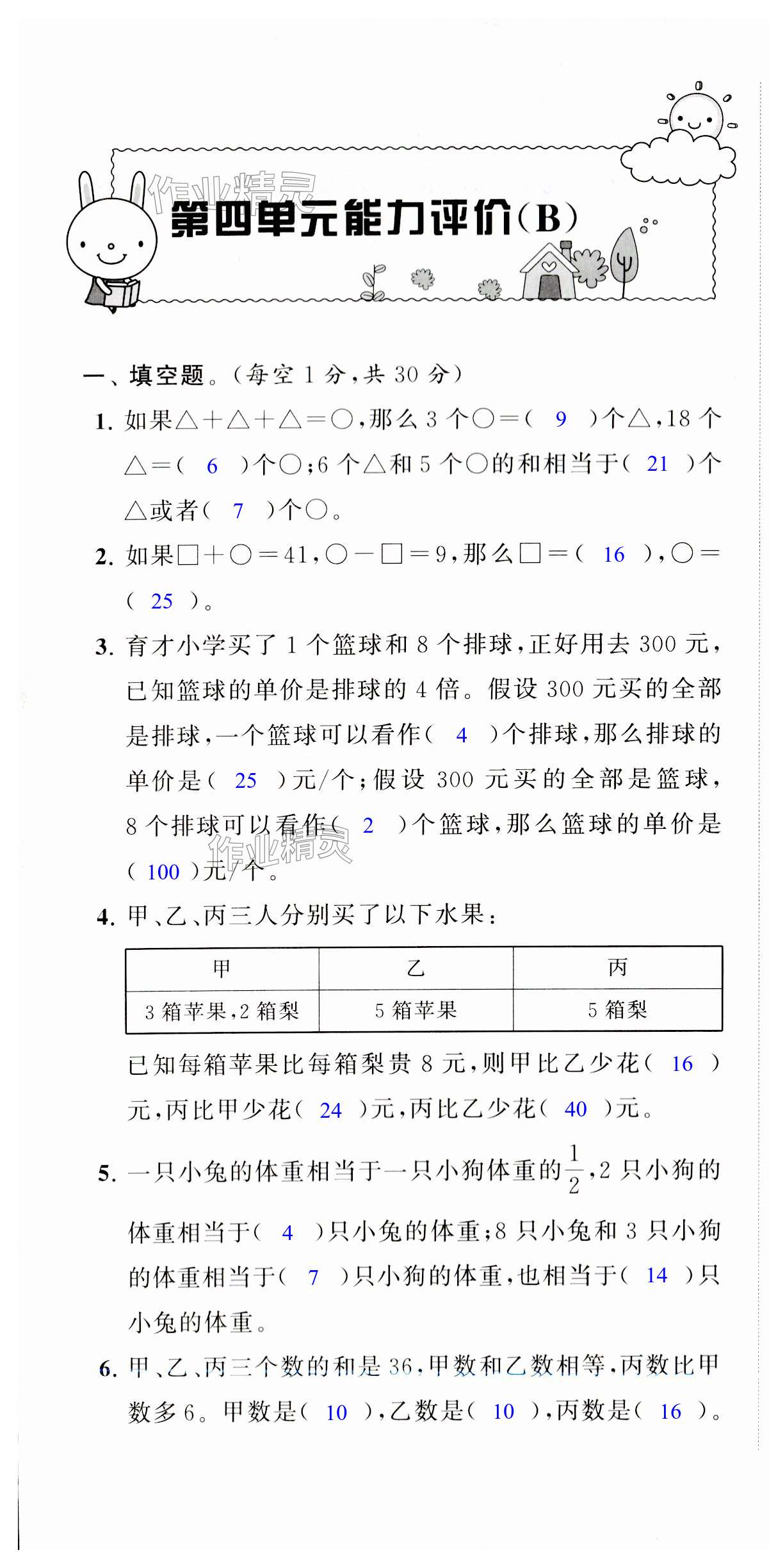 作业精灵

第四单元能力评价(B)

一、填空题。(每空 1 分,共 30 分)

1. 如果△+△+△=○,那么 3 个○=( 9 )个△,18 个△=( 6 )个○;6 个△和 5 个○的和相当于( 21 )个△或者( 7 )个○。

2. 如果□+○=41,○-□=9,那么□=( 16 ),○=( 25 )。

3. 育才小学买了 1 个篮球和 8 个排球,正好用去 300 元,已知篮球的单价是排球的 4 倍。假设 300 元买的全部是排球,一个篮球可以看作( 4 )个排球,那么排球的单价是( 25 )元/个;假设 300 元买的全部是篮球,8 个排球可以看作( 2 )个篮球,那么篮球的单价是( 100 )元/个。

作业精灵

4. 甲、乙、丙三人分别买了以下水果:

| 甲 | 乙 | 丙 |
|---|---|---|
| 3 箱苹果,2 箱梨 | 5 箱苹果 | 5 箱梨 |

已知每箱苹果比每箱梨贵 8 元,则甲比乙少花( 16 )元,丙比甲少花( 24 )元,丙比乙少花( 40 )元。

5. 一只小兔的体重相当于一只小狗体重的$\frac{1}{2}$,2 只小狗的体重相当于( 4 )只小兔的体重;8 只小兔和 3 只小狗的体重相当于( 7 )只小狗的体重,也相当于( 14 )只小兔的体重。

6. 甲、乙、丙三个数的和是 36,甲数和乙数相等,丙数比甲数多 6。甲数是( 10 ),乙数是( 10 ),丙数是( 16 )。